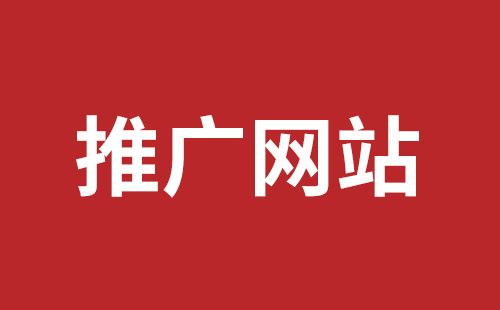 推广网站